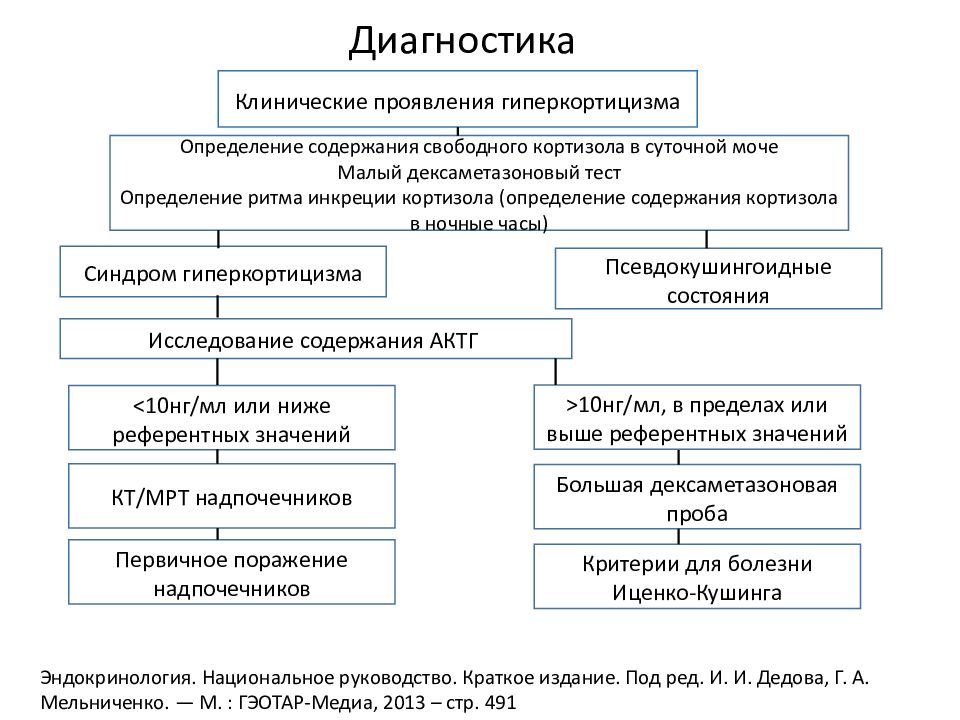 Диагностика

Клинические проявления гиперкортицизма

Определение содержания свободного кортизола в суточной моче
Малый дексаметазоновый тест
Определение ритма инкреции кортизола (определение содержания кортизола в ночные часы)

Синдром гиперкортицизма

Псевдокушингоидные состояния

Исследование содержания АКТГ

<10нг/мл или ниже референтных значений

КТ/МРТ надпочечников

Первичное поражение надпочечников

>10нг/мл, в пределах или выше референтных значений

Большая дексаметазоновая проба

Критерии для болезни Иценко-Кушинга

Эндокринология. Национальное руководство. Краткое издание. Под ред. И. И. Дедова, Г. А. Мельниченко. — М. : ГЭОТАР-Медиа, 2013 – стр. 491